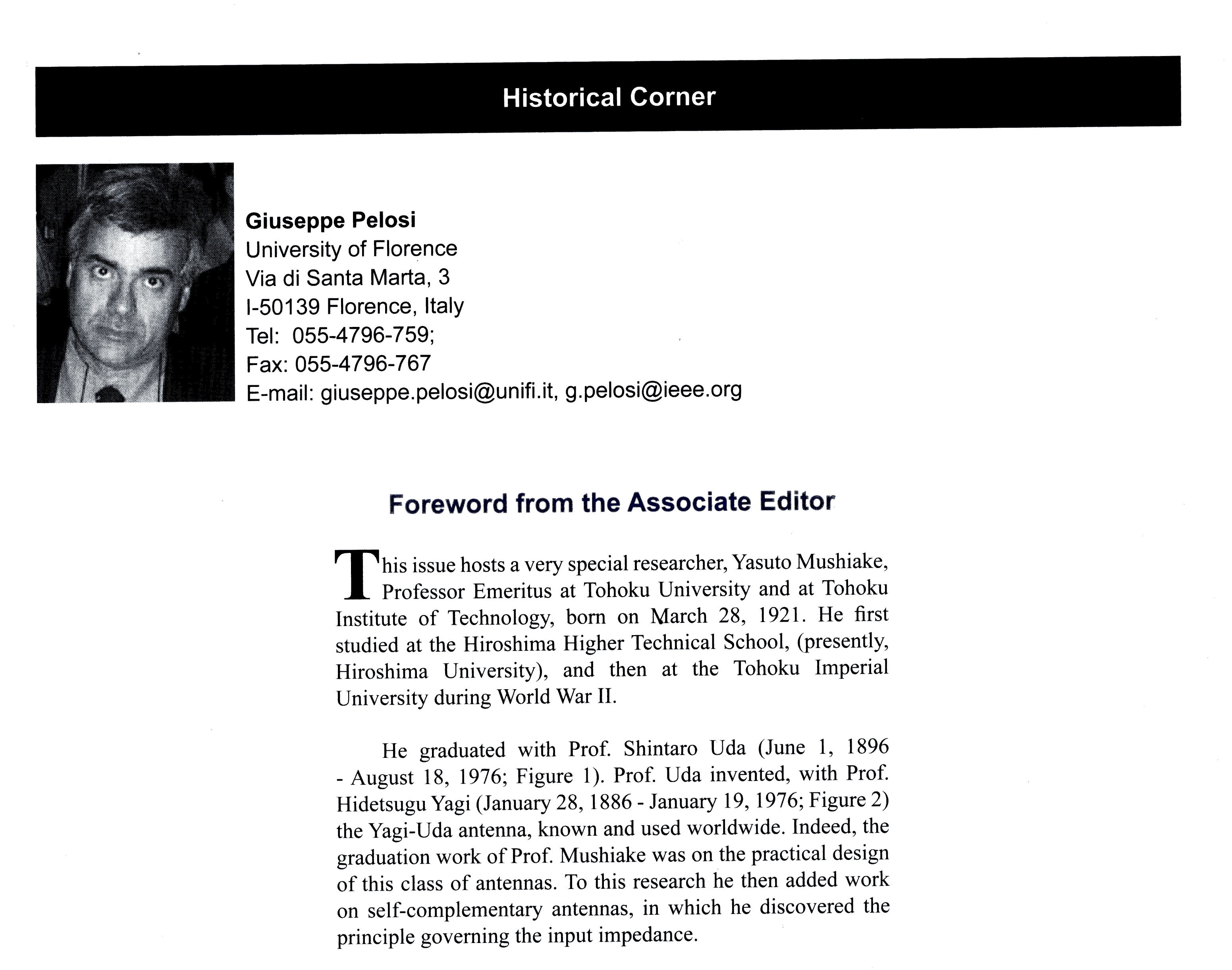 Historical Corner

Giuseppe Pelosi
University of Florence
Via di Santa Marta, 3
I-50139 Florence, Italy
Tel: 055-4796-759;
Fax: 055-4796-767
E-mail: giuseppe.pelosi@unifi.it, g.pelosi@ieee.org

Foreword from the Associate Editor

This issue hosts a very special researcher, Yasuto Mushiake, Professor Emeritus at Tohoku University and at Tohoku Institute of Technology, born on March 28, 1921. He first studied at the Hiroshima Higher Technical School, (presently, Hiroshima University), and then at the Tohoku Imperial University during World War II.

He graduated with Prof. Shintaro Uda (June 1, 1896 - August 18, 1976; Figure 1). Prof. Uda invented, with Prof. Hidetsugu Yagi (January 28, 1886 - January 19, 1976; Figure 2) the Yagi-Uda antenna, known and used worldwide. Indeed, the graduation work of Prof. Mushiake was on the practical design of this class of antennas. To this research he then added work on self-complementary antennas, in which he discovered the principle governing the input impedance.